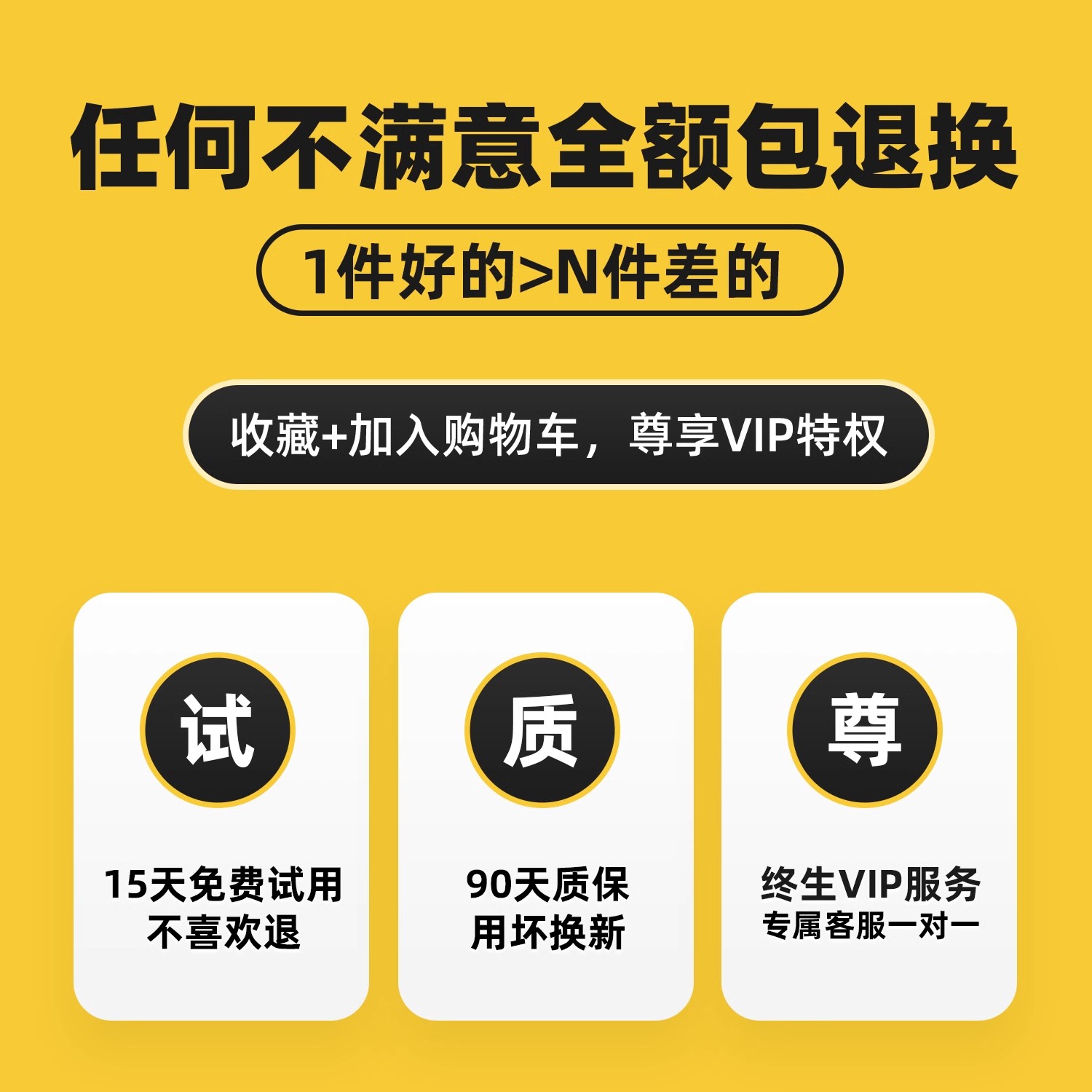 任何不满意全额包退换

1件好的>N件差的

收藏+加入购物车，尊享VIP特权

试

15天免费试用
不喜欢退

质

90天质保
用坏换新

尊

终生VIP服务
专属客服一对一